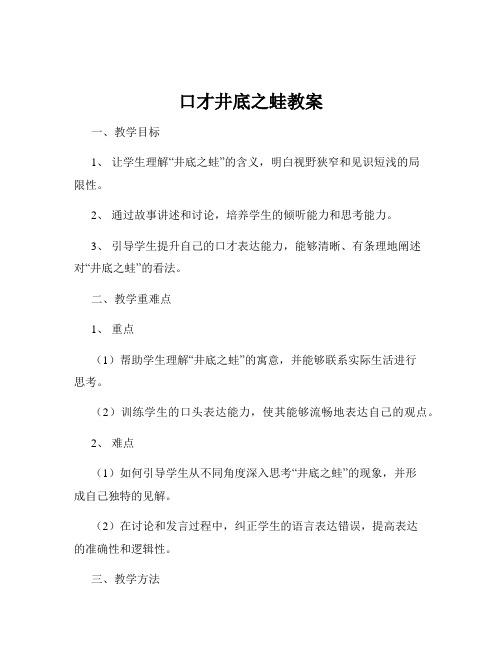 口才井底之蛙教案

一、教学目标

1、让学生理解“井底之蛙”的含义，明白视野狭窄和见识短浅的局限性。

2、通过故事讲述和讨论，培养学生的倾听能力和思考能力。

3、引导学生提升自己的口才表达能力，能够清晰、有条理地阐述对“井底之蛙”的看法。

二、教学重难点

1、重点

（1）帮助学生理解“井底之蛙”的寓意，并能够联系实际生活进行思考。

（2）训练学生的口头表达能力，使其能够流畅地表达自己的观点。

2、难点

（1）如何引导学生从不同角度深入思考“井底之蛙”的现象，并形成自己独特的见解。

（2）在讨论和发言过程中，纠正学生的语言表达错误，提高表达的准确性和逻辑性。

三、教学方法